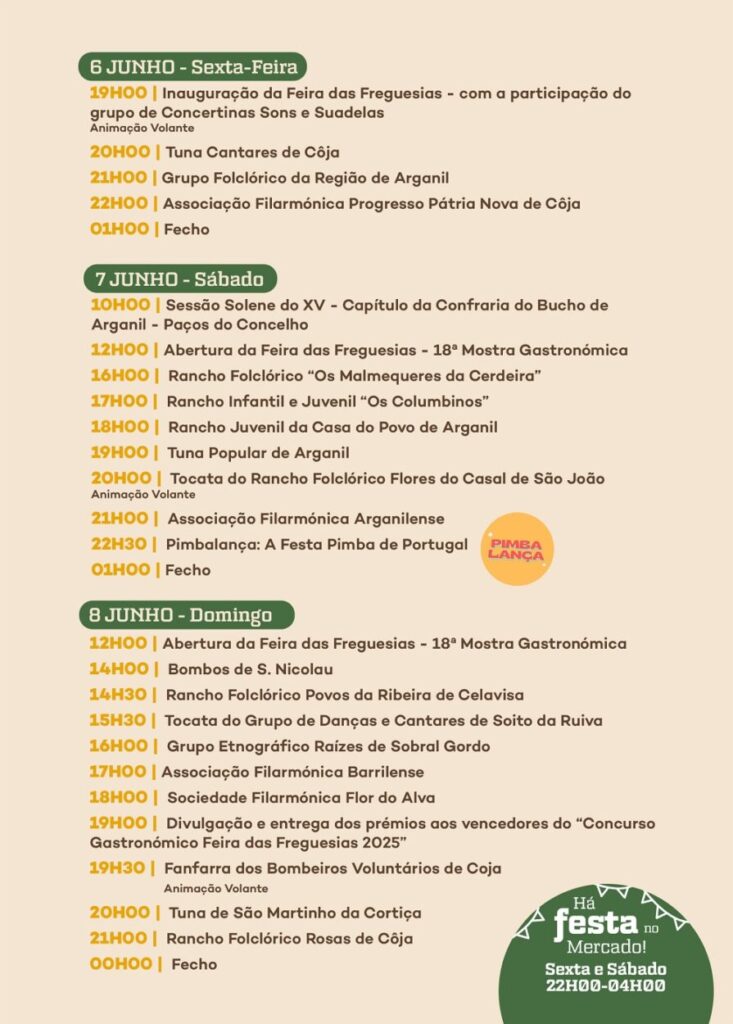 6 JUNHO - Sexta-Feira

19H00 | Inauguração da Feira das Freguesias - com a participação do grupo de Concertinas Sons e Suadelas
Animação Volante

20H00 | Tuna Cantares de Côja

21H00 | Grupo Folclórico da Região de Arganil

22H00 | Associação Filarmónica Progresso Pátria Nova de Côja

01H00 | Fecho

7 JUNHO - Sábado

10H00 | Sessão Solene do XV - Capítulo da Confraria do Bucho de Arganil - Paços do Concelho

12H00 | Abertura da Feira das Freguesias - 18ª Mostra Gastronómica

16H00 | Rancho Folclórico "Os Malmequeres da Cerdeira"

17H00 | Rancho Infantil e Juvenil "Os Columbinos"

18H00 | Rancho Juvenil da Casa do Povo de Arganil

19H00 | Tuna Popular de Arganil

20H00 | Tocata do Rancho Folclórico Flores do Casal de São João
Animação Volante

21H00 | Associação Filarmónica Arganilense

22H30 | Pimbalança: A Festa Pimba de Portugal

PIMBA LANÇA

01H00 | Fecho

8 JUNHO - Domingo

12H00 | Abertura da Feira das Freguesias - 18ª Mostra Gastronómica

14H00 | Bombos de S. Nicolau

14H30 | Rancho Folclórico Povos da Ribeira de Celavisa

15H30 | Tocata do Grupo de Danças e Cantares de Soito da Ruiva

16H00 | Grupo Etnográfico Raízes de Sobral Gordo

17H00 | Associação Filarmónica Barrilense

18H00 | Sociedade Filarmónica Flor do Alva

19H00 | Divulgação e entrega dos prémios aos vencedores do "Concurso Gastronómico Feira das Freguesias 2025"

19H30 | Fanfarra dos Bombeiros Voluntários de Coja
Animação Volante

20H00 | Tuna de São Martinho da Cortiça

21H00 | Rancho Folclórico Rosas de Côja

00H00 | Fecho

Há festa no Mercado!
Sexta e Sábado
22H00-04H00